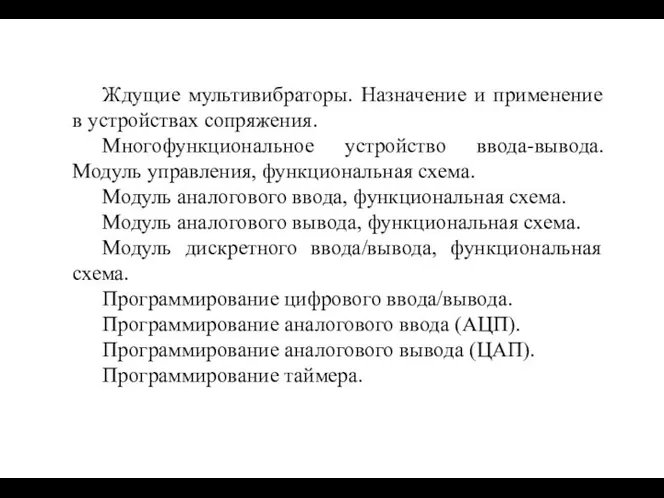 Ждущие мультивибраторы. Назначение и применение в устройствах сопряжения.

Многофункциональное устройство ввода-вывода. Модуль управления, функциональная схема.

Модуль аналогового ввода, функциональная схема.

Модуль аналогового вывода, функциональная схема.

Модуль дискретного ввода/вывода, функциональная схема.

Программирование цифрового ввода/вывода.

Программирование аналогового ввода (АЦП).

Программирование аналогового вывода (ЦАП).

Программирование таймера.